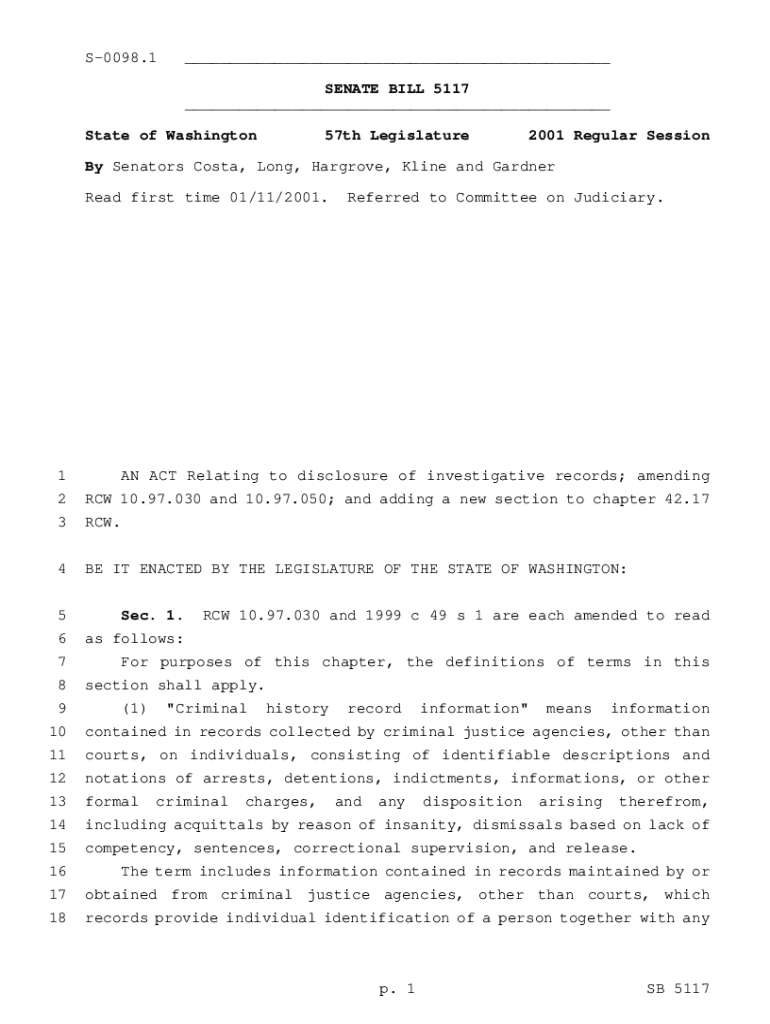 S-0098.1

SENATE BILL 5117

State of Washington 57th Legislature 2001 Regular Session

By Senators Costa, Long, Hargrove, Kline and Gardner

Read first time 01/11/2001. Referred to Committee on Judiciary.

1 AN ACT Relating to disclosure of investigative records; amending
2 RCW 10.97.030 and 10.97.050; and adding a new section to chapter 42.17
3 RCW.

4 BE IT ENACTED BY THE LEGISLATURE OF THE STATE OF WASHINGTON:

5 Sec. 1. RCW 10.97.030 and 1999 c 49 s 1 are each amended to read
6 as follows:
7 For purposes of this chapter, the definitions of terms in this
8 section shall apply.
9 (1) "Criminal history record information" means information
10 contained in records collected by criminal justice agencies, other than
11 courts, on individuals, consisting of identifiable descriptions and
12 notations of arrests, detentions, indictments, informations, or other
13 formal criminal charges, and any disposition arising therefrom,
14 including acquittals by reason of insanity, dismissals based on lack of
15 competency, sentences, correctional supervision, and release.
16 The term includes information contained in records maintained by or
17 obtained from criminal justice agencies, other than courts, which
18 records provide individual identification of a person together with any

p. 1 SB 5117